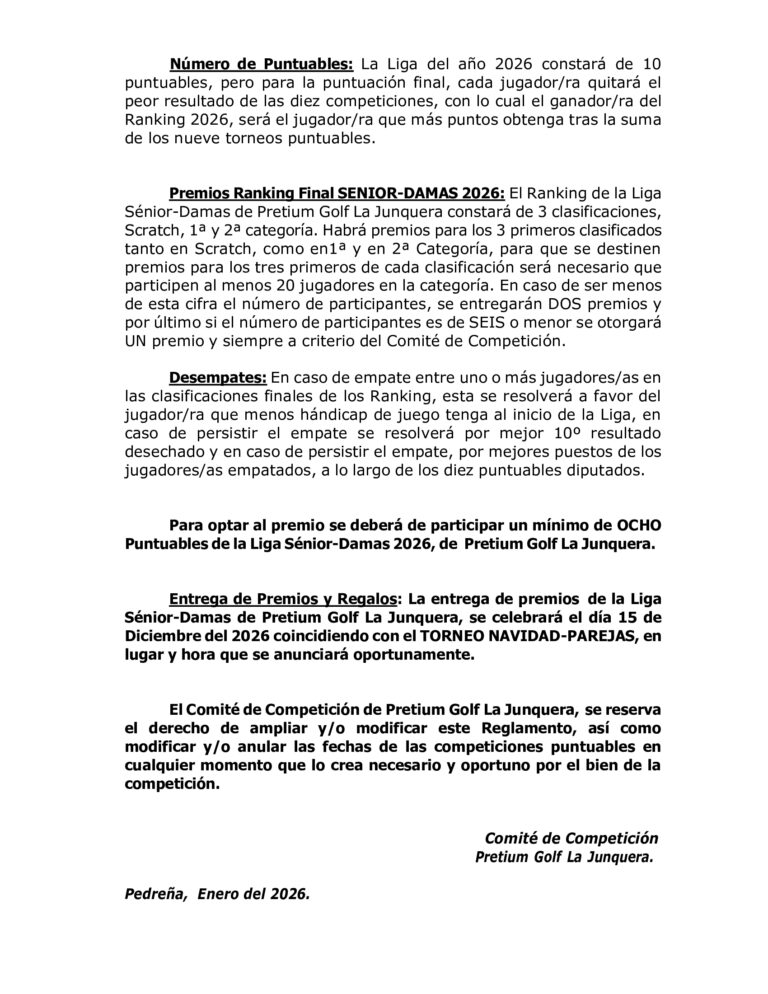 Número de Puntuables: La Liga del año 2026 constará de 10 puntuables, pero para la puntuación final, cada jugador/ra quitará el peor resultado de las diez competiciones, con lo cual el ganador/ra del Ranking 2026, será el jugador/ra que más puntos obtenga tras la suma de los nueve torneos puntuables.

Premios Ranking Final SENIOR-DAMAS 2026: El Ranking de la Liga Sénior-Damas de Pretium Golf La Junquera constará de 3 clasificaciones, Scratch, 1ª y 2ª categoría. Habrá premios para los 3 primeros clasificados tanto en Scratch, como en1ª y en 2ª Categoría, para que se destinen premios para los tres primeros de cada clasificación será necesario que participen al menos 20 jugadores en la categoría. En caso de ser menos de esta cifra el número de participantes, se entregarán DOS premios y por último si el número de participantes es de SEIS o menor se otorgará UN premio y siempre a criterio del Comité de Competición.

Desempates: En caso de empate entre uno o más jugadores/as en las clasificaciones finales de los Ranking, esta se resolverá a favor del jugador/ra que menos hándicap de juego tenga al inicio de la Liga, en caso de persistir el empate se resolverá por mejor 10º resultado desechado y en caso de persistir el empate, por mejores puestos de los jugadores/as empatados, a lo largo de los diez puntuables diputados.

Para optar al premio se deberá de participar un mínimo de OCHO Puntuables de la Liga Sénior-Damas 2026, de Pretium Golf La Junquera.

Entrega de Premios y Regalos: La entrega de premios de la Liga Sénior-Damas de Pretium Golf La Junquera, se celebrará el día 15 de Diciembre del 2026 coincidiendo con el TORNEO NAVIDAD-PAREJAS, en lugar y hora que se anunciará oportunamente.

El Comité de Competición de Pretium Golf La Junquera, se reserva el derecho de ampliar y/o modificar este Reglamento, así como modificar y/o anular las fechas de las competiciones puntuables en cualquier momento que lo crea necesario y oportuno por el bien de la competición.

Comité de Competición
Pretium Golf La Junquera.

Pedreña, Enero del 2026.